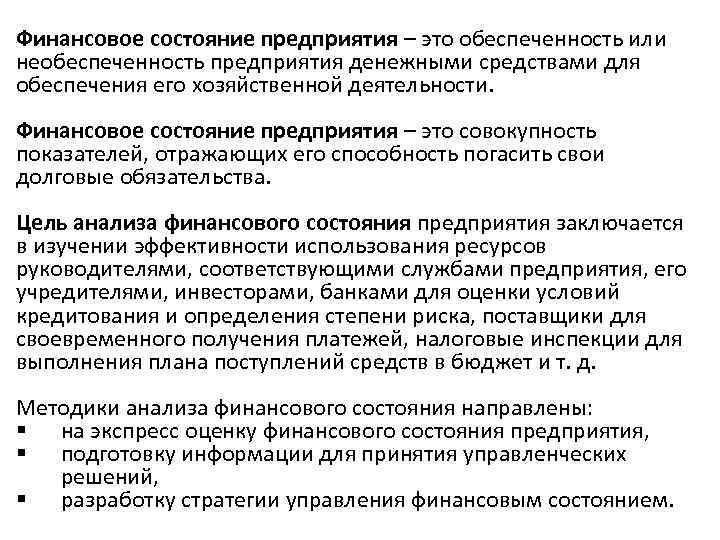 Финансовое состояние предприятия – это обеспеченность или необеспеченность предприятия денежными средствами для обеспечения его хозяйственной деятельности.

Финансовое состояние предприятия – это совокупность показателей, отражающих его способность погасить свои долговые обязательства.

Цель анализа финансового состояния предприятия заключается в изучении эффективности использования ресурсов руководителями, соответствующими службами предприятия, его учредителями, инвесторами, банками для оценки условий кредитования и определения степени риска, поставщики для своевременного получения платежей, налоговые инспекции для выполнения плана поступлений средств в бюджет и т. д.

Методики анализа финансового состояния направлены:
▪ на экспресс оценку финансового состояния предприятия,
▪ подготовку информации для принятия управленческих решений,
▪ разработку стратегии управления финансовым состоянием.